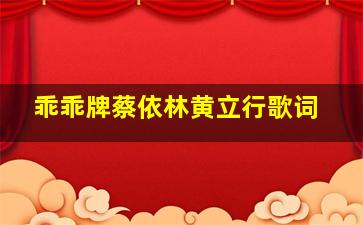 乖乖牌蔡依林黄立行歌词